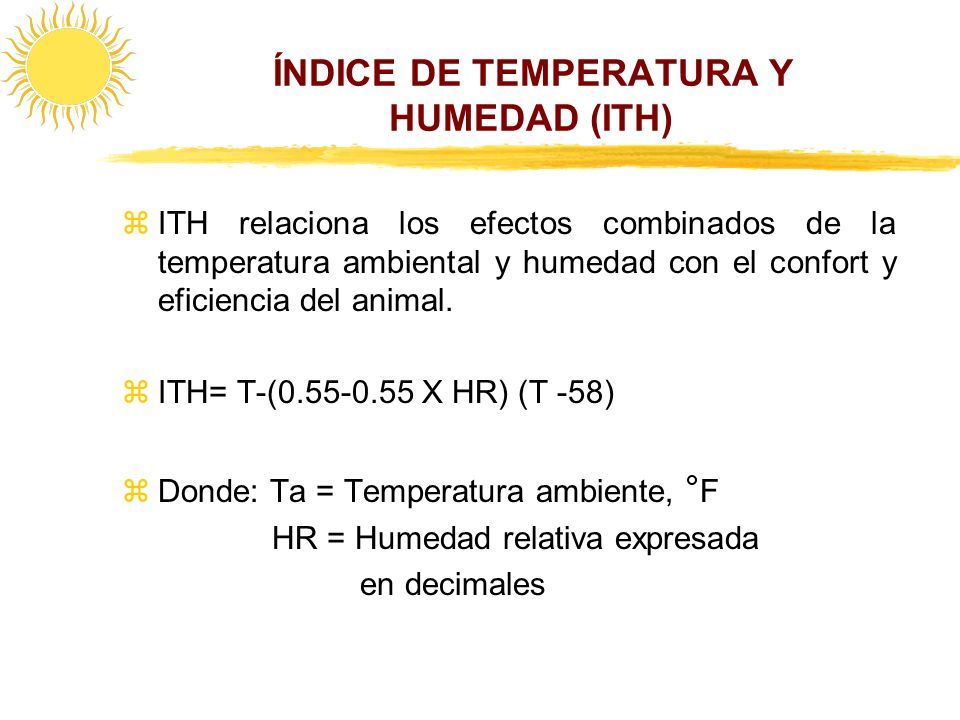 ÍNDICE DE TEMPERATURA Y HUMEDAD (ITH)

ITH relaciona los efectos combinados de la temperatura ambiental y humedad con el confort y eficiencia del animal.

ITH= T-(0.55-0.55 X HR) (T -58)

Donde: Ta = Temperatura ambiente, °F
HR = Humedad relativa expresada en decimales